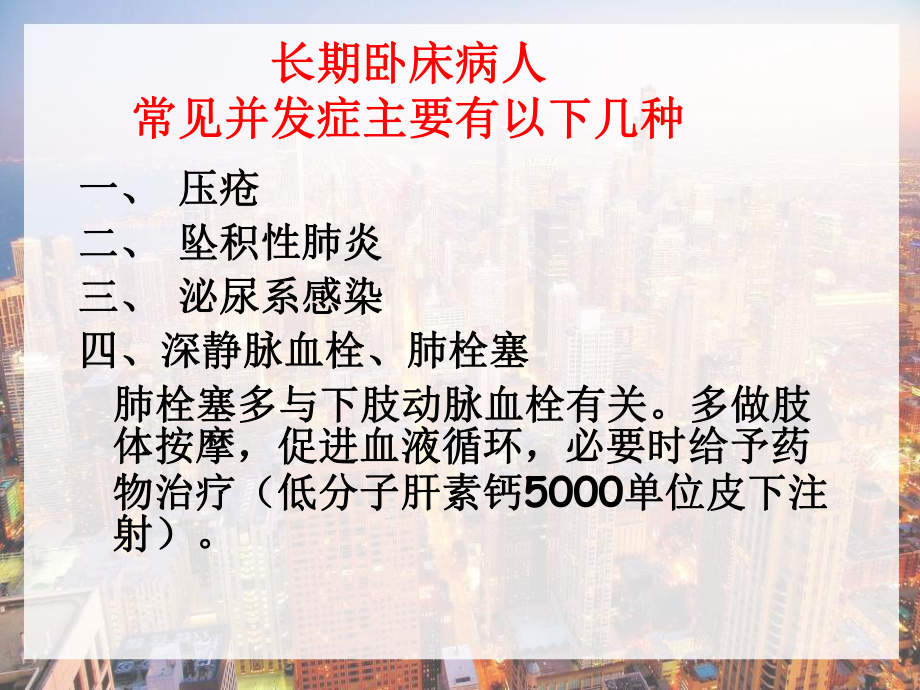 长期卧床病人
常见并发症主要有以下几种

一、 压疮
二、 坠积性肺炎
三、 泌尿系感染
四、深静脉血栓、肺栓塞

肺栓塞多与下肢动脉血栓有关。多做肢体按摩，促进血液循环，必要时给予药物治疗（低分子肝素钙5000单位皮下注射）。